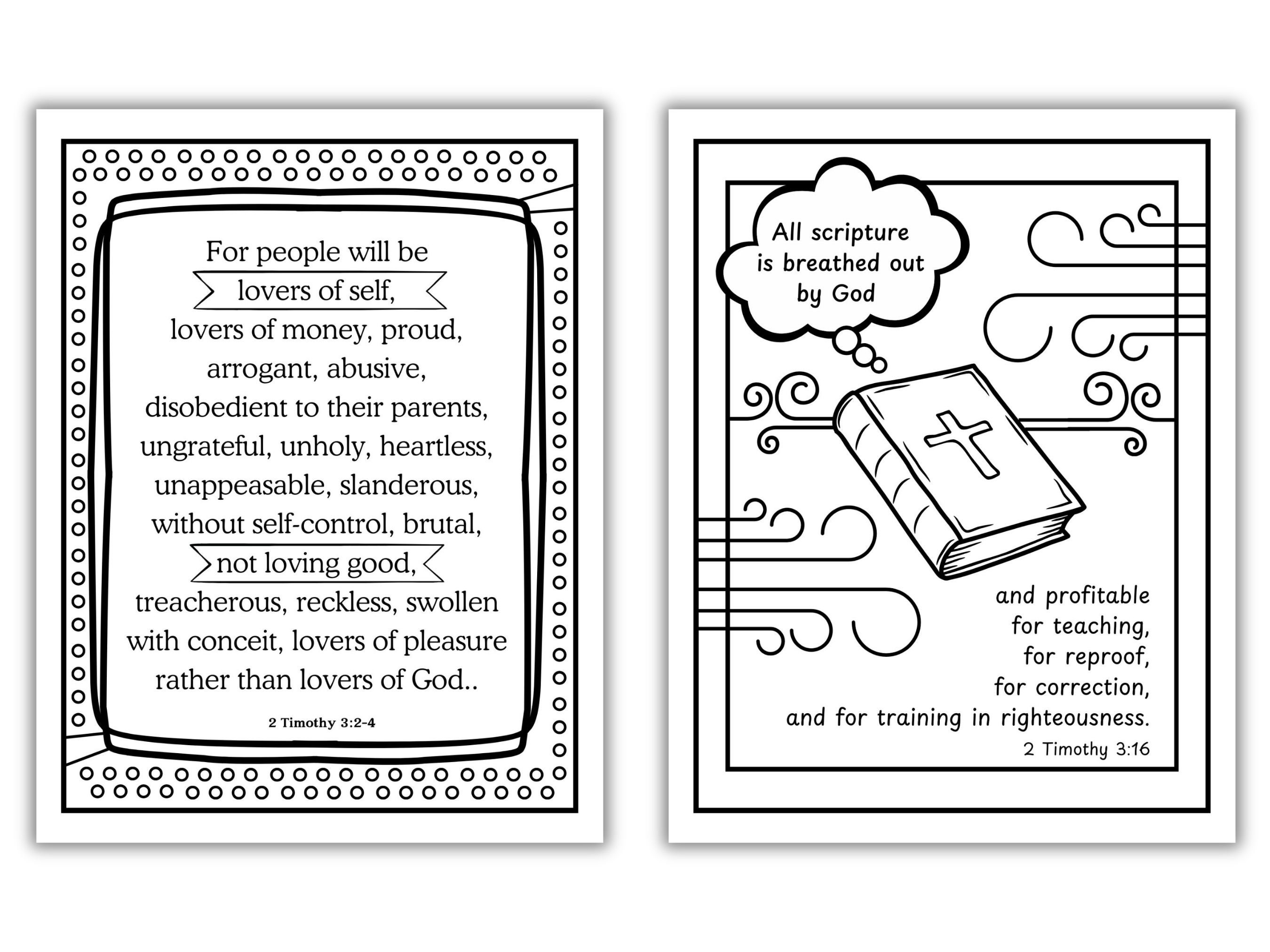 For people will be
lovers of self,
lovers of money, proud, arrogant, abusive, disobedient to their parents, ungrateful, unholy, heartless, unappeasable, slanderous, without self-control, brutal,
not loving good,
treacherous, reckless, swollen with conceit, lovers of pleasure rather than lovers of God..

2 Timothy 3:2-4

All scripture is breathed out by God

and profitable for teaching, for reproof, for correction, and for training in righteousness.

2 Timothy 3:16